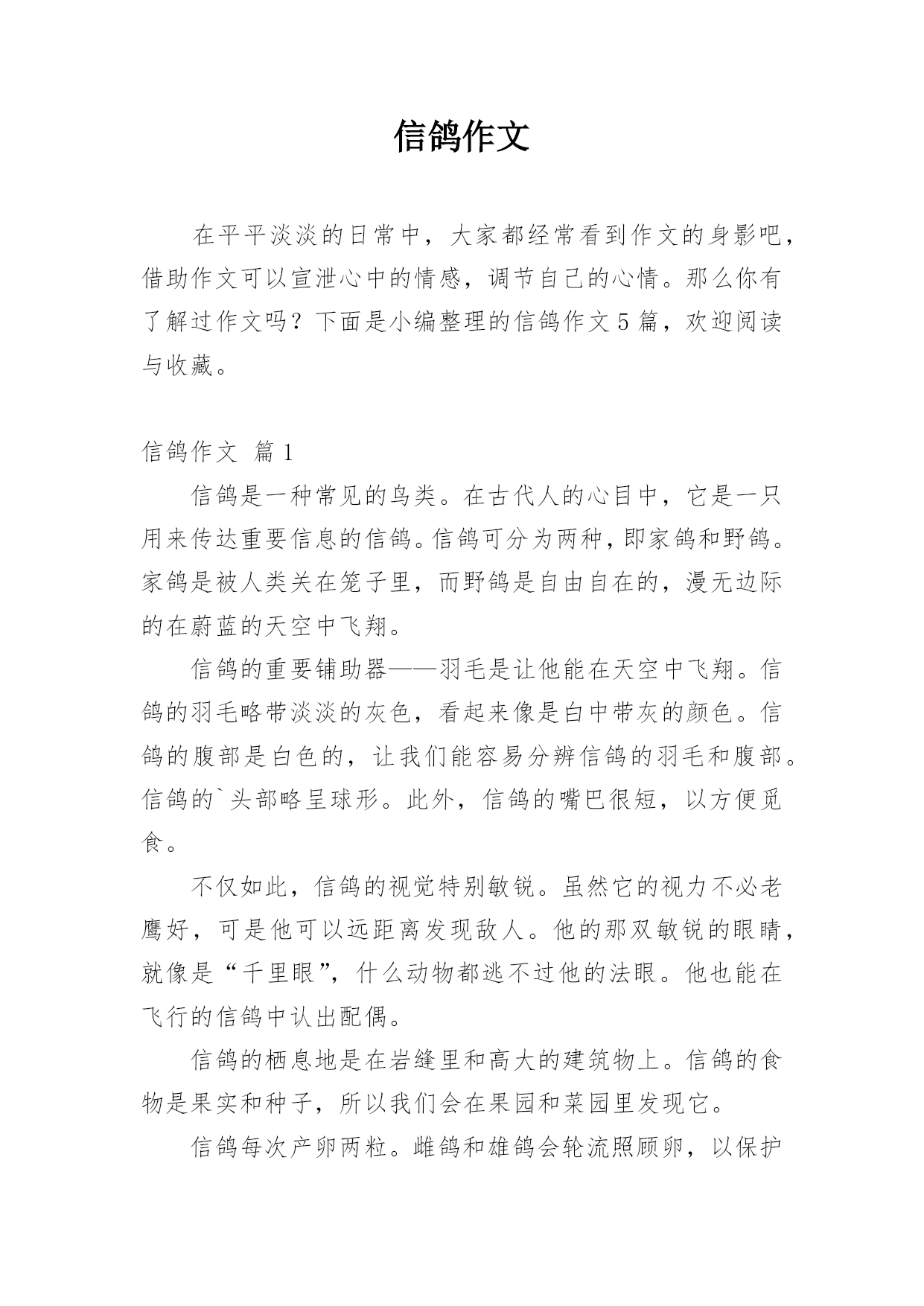 信鸽作文

在平平淡淡的日常中，大家都经常看到作文的身影吧，借助作文可以宣泄心中的情感，调节自己的心情。那么你有了解过作文吗？下面是小编整理的信鸽作文5篇，欢迎阅读与收藏。

信鸽作文 篇1

信鸽是一种常见的鸟类。在古代人的心目中，它是一只用来传达重要信息的信鸽。信鸽可分为两种，即家鸽和野鸽。家鸽是被人类关在笼子里，而野鸽是自由自在的，漫无边际的在蔚蓝的天空中飞翔。

信鸽的重要铺助器——羽毛是让他能在天空中飞翔。信鸽的羽毛略带淡淡的灰色，看起来像是白中带灰的颜色。信鸽的腹部是白色的，让我们能容易分辨信鸽的羽毛和腹部。信鸽的`头部略呈球形。此外，信鸽的嘴巴很短，以方便觅食。

不仅如此，信鸽的视觉特别敏锐。虽然它的视力不必老鹰好，可是他可以远距离发现敌人。他的那双敏锐的眼睛，就像是“千里眼”，什么动物都逃不过他的法眼。他也能在飞行的信鸽中认出配偶。

信鸽的栖息地是在岩缝里和高大的建筑物上。信鸽的食物是果实和种子，所以我们会在果园和菜园里发现它。

信鸽每次产卵两粒。雌鸽和雄鸽会轮流照顾卵，以保护